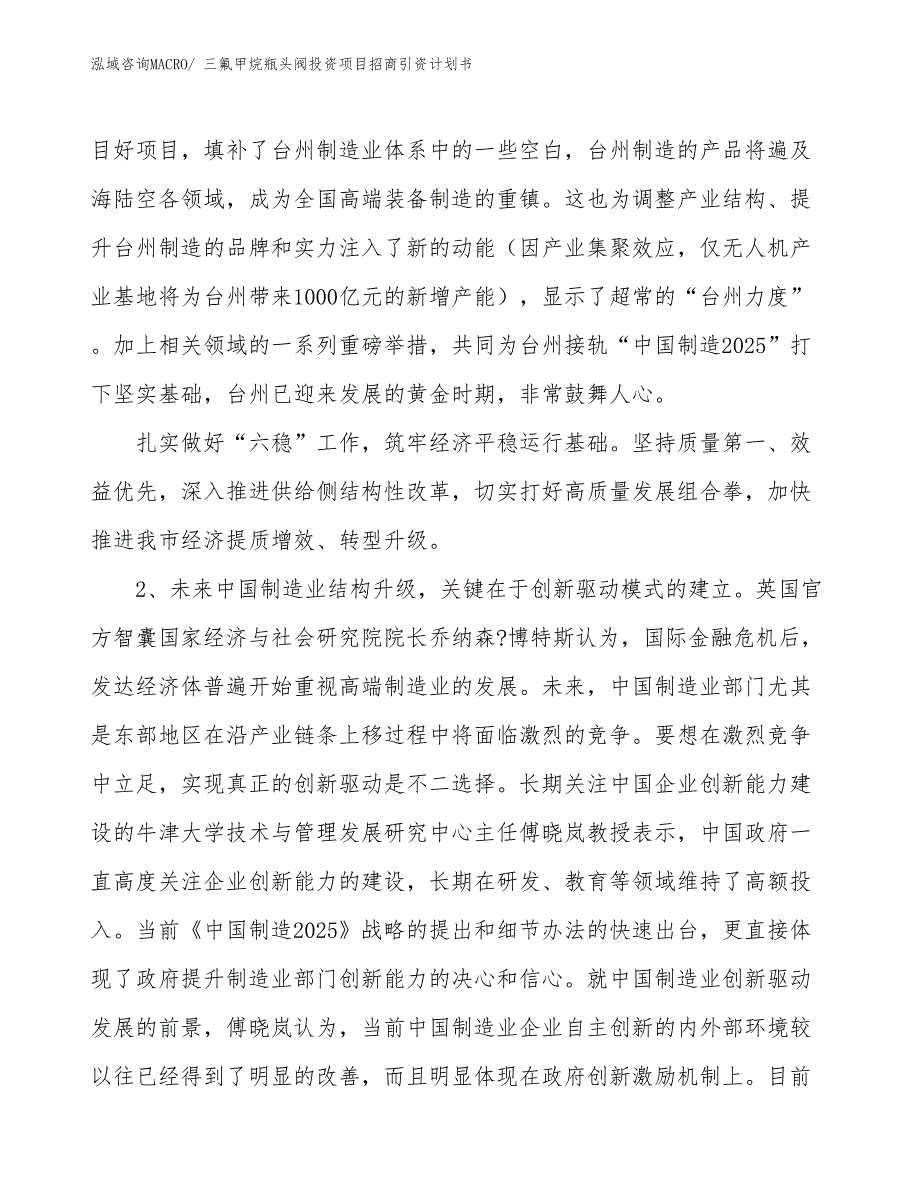 泓域咨询MACRO/ 三氟甲烷瓶头阀投资项目招商引资计划书

目好项目，填补了台州制造业体系中的一些空白，台州制造的产品将遍及海陆空各领域，成为全国高端装备制造的重镇。这也为调整产业结构、提升台州制造的品牌和实力注入了新的动能（因产业集聚效应，仅无人机产业基地将为台州带来1000亿元的新增产能），显示了超常的“台州力度”。加上相关领域的一系列重磅举措，共同为台州接轨“中国制造2025”打下坚实基础，台州已迎来发展的黄金时期，非常鼓舞人心。

扎实做好“六稳”工作，筑牢经济平稳运行基础。坚持质量第一、效益优先，深入推进供给侧结构性改革，切实打好高质量发展组合拳，加快推进我市经济提质增效、转型升级。

2、未来中国制造业结构升级，关键在于创新驱动模式的建立。英国官方智囊国家经济与社会研究院院长乔纳森?博特斯认为，国际金融危机后，发达经济体普遍开始重视高端制造业的发展。未来，中国制造业部门尤其是东部地区在沿产业链条上移过程中将面临激烈的竞争。要想在激烈竞争中立足，实现真正的创新驱动是不二选择。长期关注中国企业创新能力建设的牛津大学技术与管理发展研究中心主任傅晓岚教授表示，中国政府一直高度关注企业创新能力的建设，长期在研发、教育等领域维持了高额投入。当前《中国制造2025》战略的提出和细节办法的快速出台，更直接体现了政府提升制造业部门创新能力的决心和信心。就中国制造业创新驱动发展的前景，傅晓岚认为，当前中国制造业企业自主创新的内外部环境较以往已经得到了明显的改善，而且明显体现在政府创新激励机制上。目前